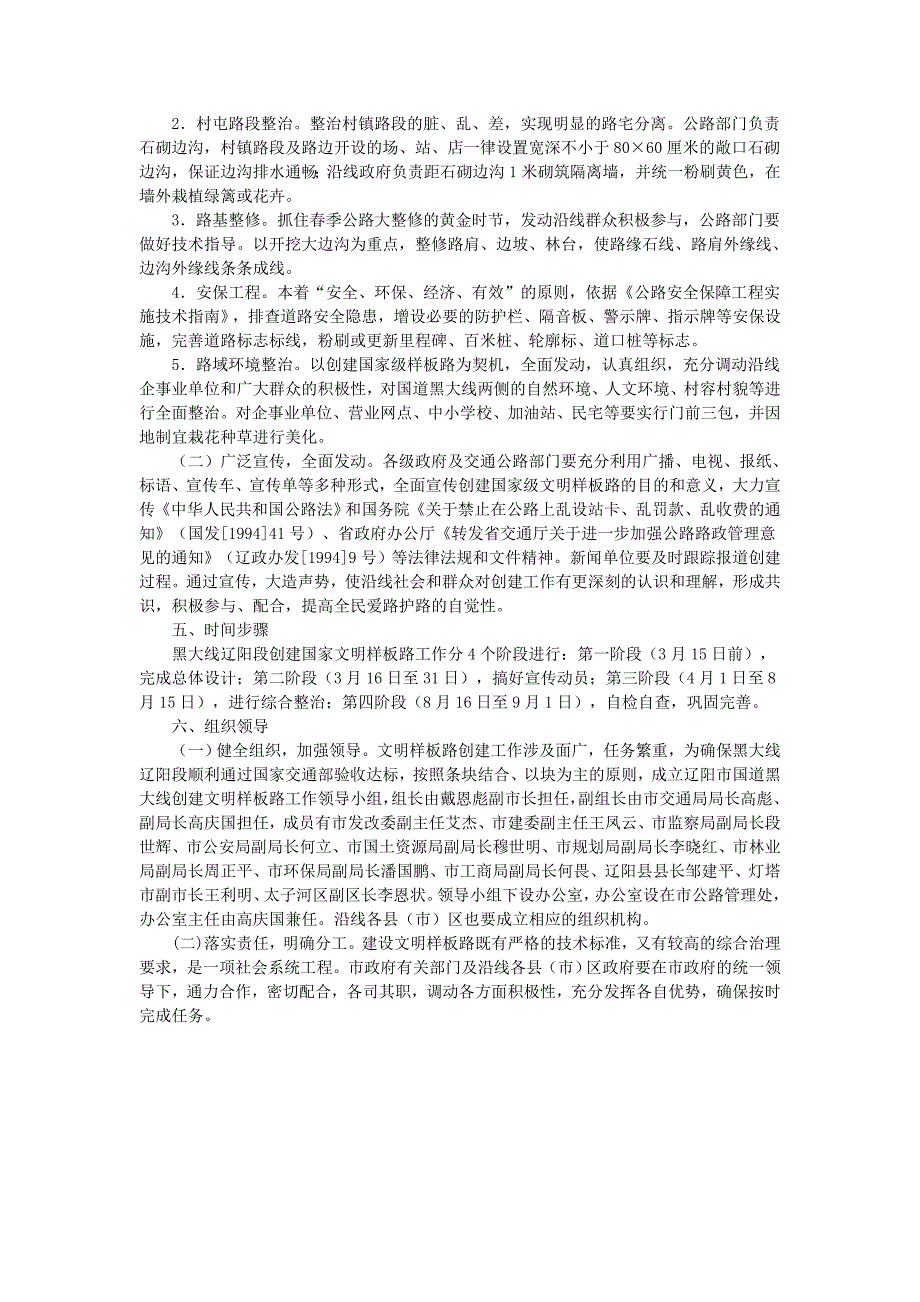 2．村屯路段整治。整治村镇路段的脏、乱、差，实现明显的路宅分离。公路部门负责石砌边沟，村镇路段及路边开设的场、站、店一律设置宽深不小于 80×60 厘米的敞口石砌边沟，保证边沟排水通畅；沿线政府负责距石砌边沟 1 米砌筑隔离墙，并统一粉刷黄色，在墙外栽植绿篱或花卉。

3．路基整修。抓住春季公路大整修的黄金时节，发动沿线群众积极参与，公路部门要做好技术指导。以开挖大边沟为重点，整修路肩、边坡、林台，使路缘石线、路肩外缘线、边沟外缘线条条成线。

4．安保工程。本着“安全、环保、经济、有效”的原则，依据《公路安全保障工程实施技术指南》，排查道路安全隐患，增设必要的防护栏、隔音板、警示牌、指示牌等安保设施，完善道路标志标线，粉刷或更新里程碑、百米桩、轮廓标、道口桩等标志。

5．路域环境整治。以创建国家级样板路为契机，全面发动，认真组织，充分调动沿线企事业单位和广大群众的积极性，对国道黑大线两侧的自然环境、人文环境、村容村貌等进行全面整治。对企事业单位、营业网点、中小学校、加油站、民宅等要实行门前三包，并因地制宜栽花种草进行美化。

（二）广泛宣传，全面发动。各级政府及交通公路部门要充分利用广播、电视、报纸、标语、宣传车、宣传单等多种形式，全面宣传创建国家级文明样板路的目的和意义，大力宣传《中华人民共和国公路法》和国务院《关于禁止在公路上乱设站卡、乱罚款、乱收费的通知》（国发[1994]41 号）、省政府办公厅《转发省交通厅关于进一步加强公路路政管理意见的通知》（辽政办发[1994]9 号）等法律法规和文件精神。新闻单位要及时跟踪报道创建过程。通过宣传，大造声势，使沿线社会和群众对创建工作有更深刻的认识和理解，形成共识，积极参与、配合，提高全民爱路护路的自觉性。

五、时间步骤

黑大线辽阳段创建国家文明样板路工作分 4 个阶段进行：第一阶段（3 月 15 日前），完成总体设计；第二阶段（3 月 16 日至 31 日），搞好宣传动员；第三阶段（4 月 1 日至 8 月 15 日），进行综合整治；第四阶段（8 月 16 日至 9 月 1 日），自检自查，巩固完善。

六、组织领导

（一）健全组织，加强领导。文明样板路创建工作涉及面广，任务繁重，为确保黑大线辽阳段顺利通过国家交通部验收达标，按照条块结合、以块为主的原则，成立辽阳市国道黑大线创建文明样板路工作领导小组，组长由戴恩彪副市长担任，副组长由市交通局局长高彪、副局长高庆国担任，成员有市发改委副主任艾杰、市建委副主任王凤云、市监察局副局长段世辉、市公安局副局长何立、市国土资源局副局长穆世明、市规划局副局长李晓红、市林业局副局长周正平、市环保局副局长潘国鹏、市工商局副局长何畏、辽阳县县长邹建平、灯塔市副市长王利明、太子河区副区长李恩状。领导小组下设办公室，办公室设在市公路管理处，办公室主任由高庆国兼任。沿线各县（市）区也要成立相应的组织机构。

(二)落实责任，明确分工。建设文明样板路既有严格的技术标准，又有较高的综合治理要求，是一项社会系统工程。市政府有关部门及沿线各县（市）区政府要在市政府的统一领导下，通力合作，密切配合，各司其职，调动各方面积极性，充分发挥各自优势，确保按时完成任务。